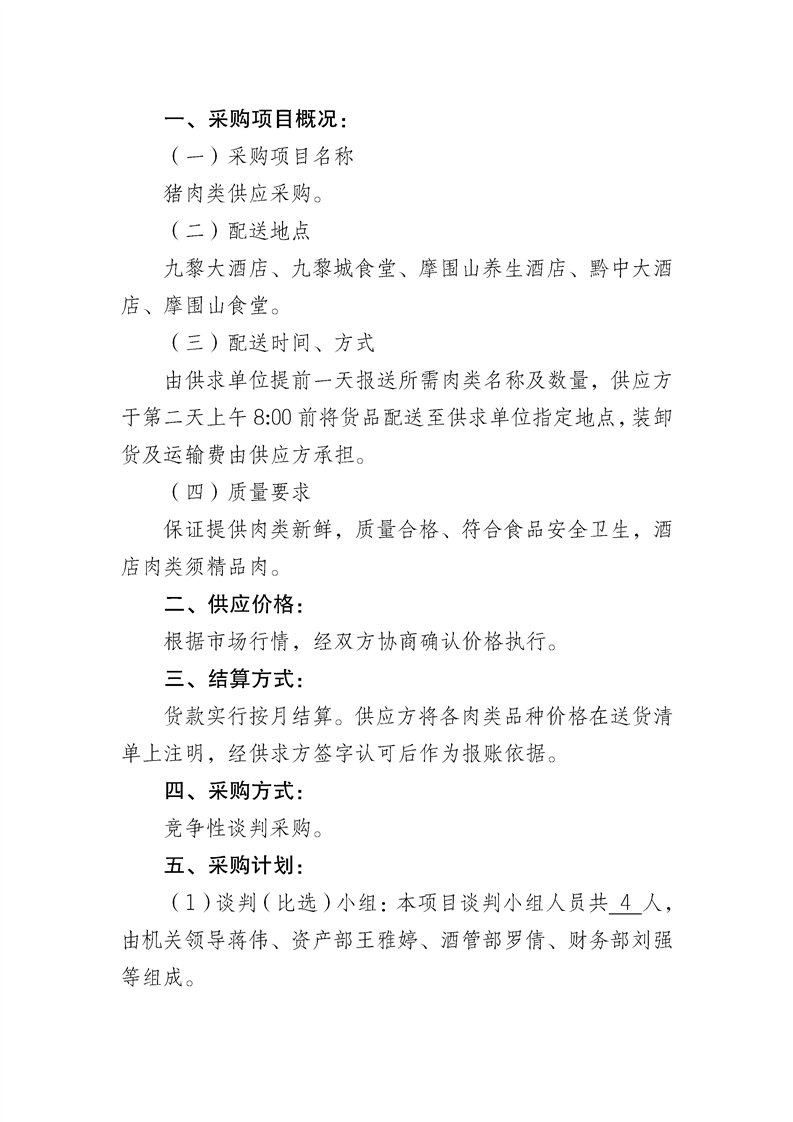 一、采购项目概况：

（一）采购项目名称

猪肉类供应采购。

（二）配送地点

九黎大酒店、九黎城食堂、摩围山养生酒店、黔中大酒店、摩围山食堂。

（三）配送时间、方式

由供求单位提前一天报送所需肉类名称及数量，供应方于第二天上午 8:00 前将货品配送至供求单位指定地点，装卸货及运输费由供应方承担。

（四）质量要求

保证提供肉类新鲜，质量合格、符合食品安全卫生，酒店肉类须精品肉。

二、供应价格：

根据市场行情，经双方协商确认价格执行。

三、结算方式：

货款实行按月结算。供应方将各肉类品种价格在送货清单上注明，经供求方签字认可后作为报账依据。

四、采购方式：

竞争性谈判采购。

五、采购计划：

（1）谈判（比选）小组：本项目谈判小组人员共 4 人，由机关领导蒋伟、资产部王雅婷、酒管部罗倩、财务部刘强等组成。